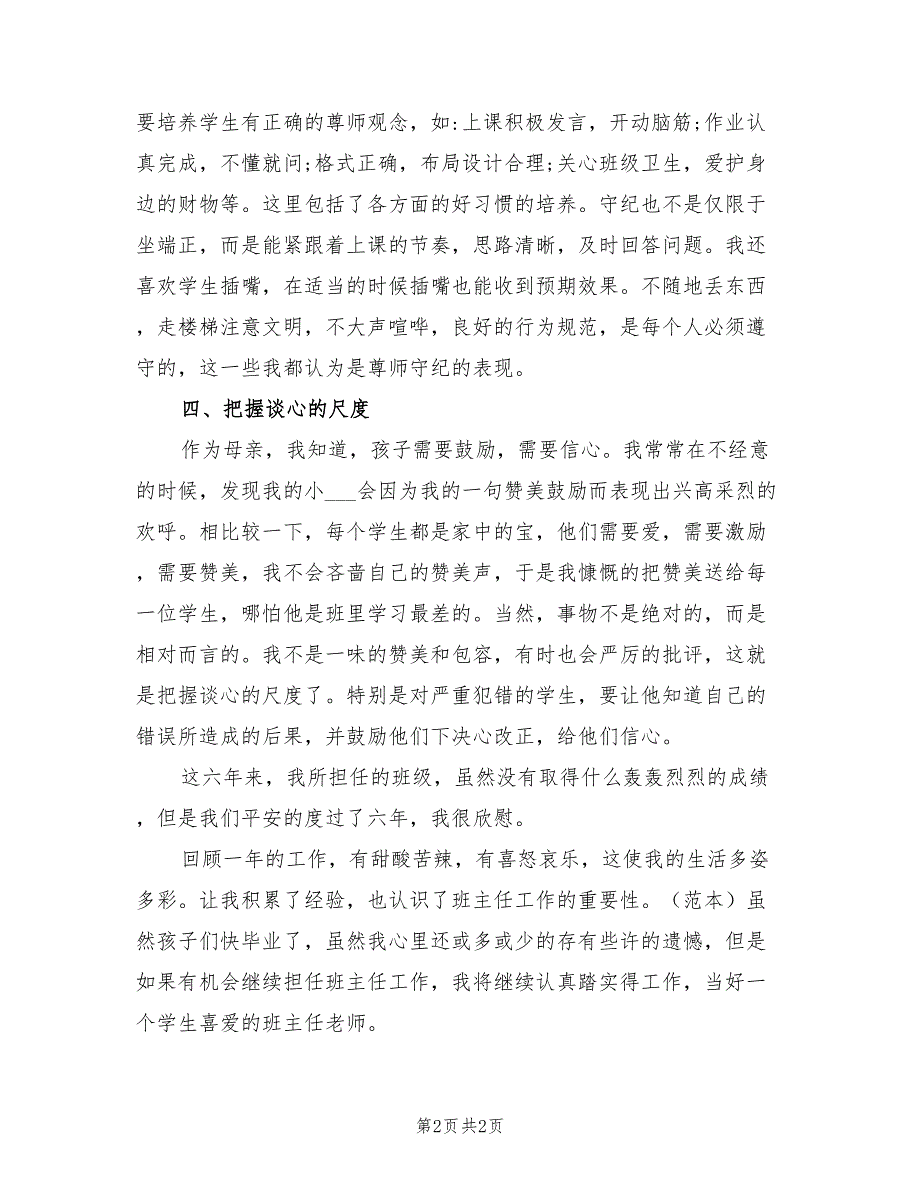 要培养学生有正确的尊师观念，如:上课积极发言，开动脑筋;作业认真完成，不懂就问;格式正确，布局设计合理;关心班级卫生，爱护身边的财物等。这里包括了各方面的好习惯的培养。守纪也不是仅限于坐端正，而是能紧跟着上课的节奏，思路清晰，及时回答问题。我还喜欢学生插嘴，在适当的时候插嘴也能收到预期效果。不随地丢东西，走楼梯注意文明，不大声喧哗，良好的行为规范，是每个人必须遵守的，这一些我都认为是尊师守纪的表现。

四、把握谈心的尺度

作为母亲，我知道，孩子需要鼓励，需要信心。我常常在不经意的时候，发现我的小___会因为我的一句赞美鼓励而表现出兴高采烈的欢呼。相比较一下，每个学生都是家中的宝，他们需要爱，需要激励，需要赞美，我不会吝啬自己的赞美声，于是我慷慨的把赞美送给每一位学生，哪怕他是班里学习最差的。当然，事物不是绝对的，而是相对而言的。我不是一味的赞美和包容，有时也会严厉的批评，这就是把握谈心的尺度了。特别是对严重犯错的学生，要让他知道自己的错误所造成的后果，并鼓励他们下决心改正，给他们信心。

这六年来，我所担任的班级，虽然没有取得什么轰轰烈烈的成绩，但是我们平安的度过了六年，我很欣慰。

回顾一年的工作，有甜酸苦辣，有喜怒哀乐，这使我的生活多姿多彩。让我积累了经验，也认识了班主任工作的重要性。（范本）虽然孩子们快毕业了，虽然我心里还或多或少的存有些许的遗憾，但是如果有机会继续担任班主任工作，我将继续认真踏实得工作，当好一个学生喜爱的班主任老师。

第2页 共2页